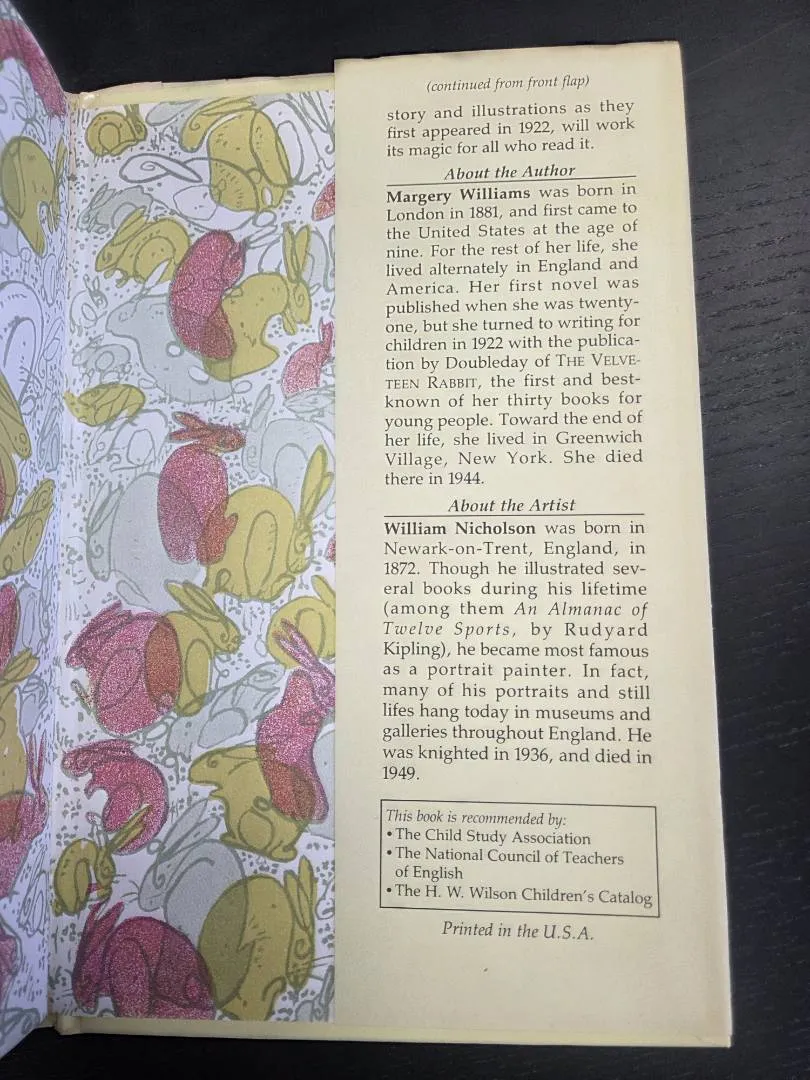 (continued from front flap)

story and illustrations as they first appeared in 1922, will work its magic for all who read it.

About the Author

Margery Williams was born in London in 1881, and first came to the United States at the age of nine. For the rest of her life, she lived alternately in England and America. Her first novel was published when she was twenty-one, but she turned to writing for children in 1922 with the publication by Doubleday of THE VELVETEEN RABBIT, the first and best-known of her thirty books for young people. Toward the end of her life, she lived in Greenwich Village, New York. She died there in 1944.

About the Artist

William Nicholson was born in Newark-on-Trent, England, in 1872. Though he illustrated several books during his lifetime (among them An Almanac of Twelve Sports, by Rudyard Kipling), he became most famous as a portrait painter. In fact, many of his portraits and still lifes hang today in museums and galleries throughout England. He was knighted in 1936, and died in 1949.

This book is recommended by:
• The Child Study Association
• The National Council of Teachers of English
• The H. W. Wilson Children's Catalog

Printed in the U.S.A.